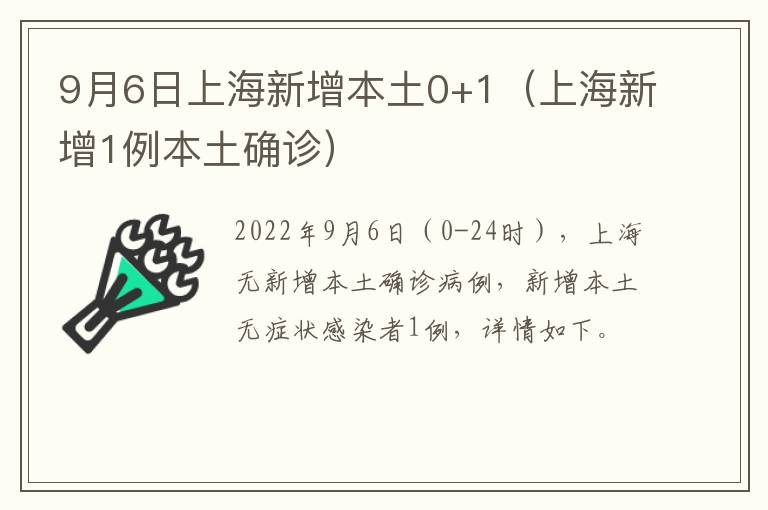 9月6日上海新增本土0+1（上海新增1例本土确诊）

2022年9月6日（0-24时），上海无新增本土确诊病例，新增本土无症状感染者1例，详情如下。